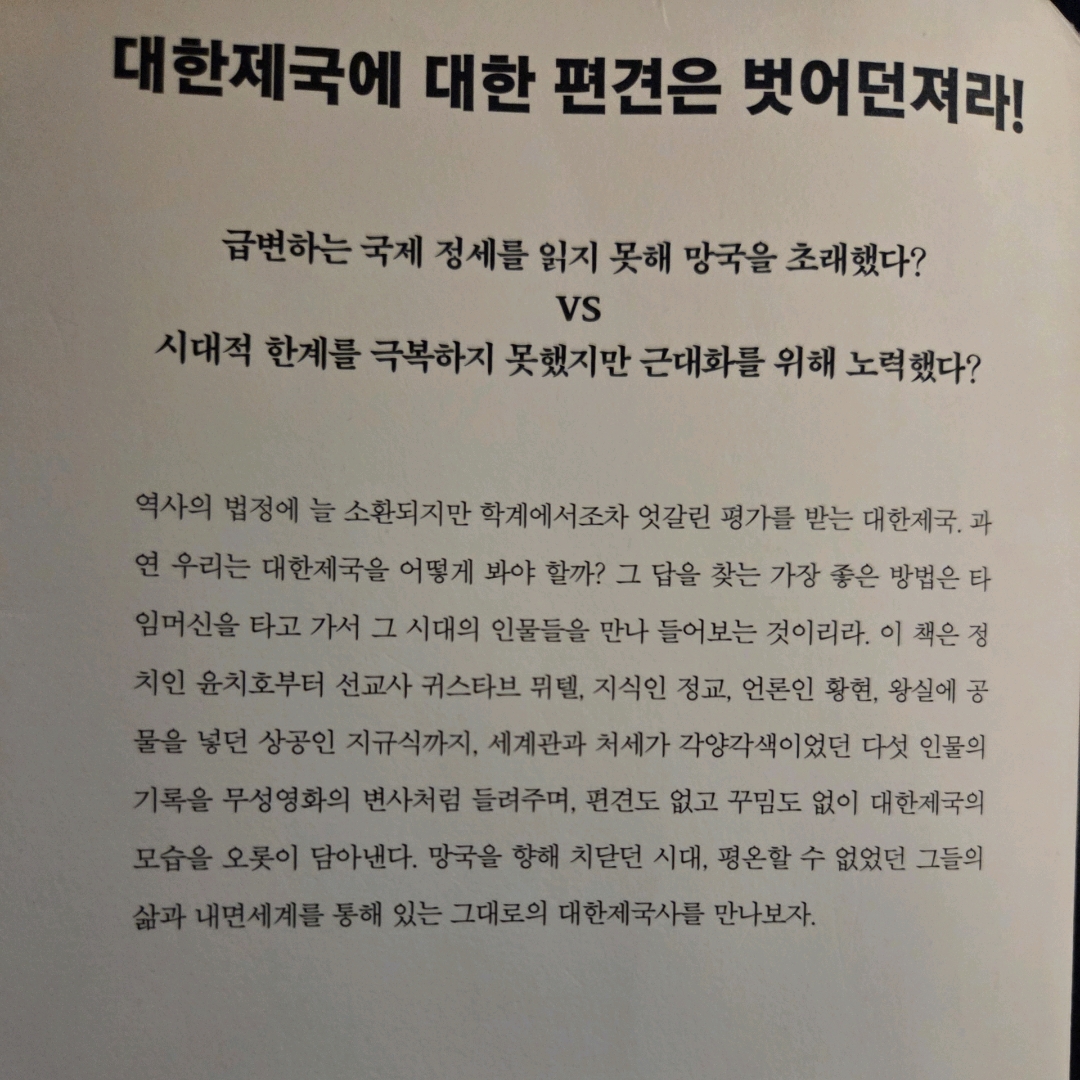 대한제국에 대한 편견은 벗어던져라!

급변하는 국제 정세를 읽지 못해 망국을 초래했다?
VS
시대적 한계를 극복하지 못했지만 근대화를 위해 노력했다?

역사의 법정에 늘 소환되지만 학계에서조차 엇갈린 평가를 받는 대한제국. 과연 우리는 대한제국을 어떻게 봐야 할까? 그 답을 찾는 가장 좋은 방법은 타임머신을 타고 가서 그 시대의 인물들을 만나 들어보는 것이리라. 이 책은 정치인 윤치호부터 선교사 귀스타브 뮈텔, 지식인 정교, 언론인 황현, 왕실에 공물을 넣던 상공인 지규식까지, 세계관과 처세가 각양각색이었던 다섯 인물의 기록을 무성영화의 변사처럼 들려주며, 편견도 없고 꾸밈도 없이 대한제국의 모습을 오롯이 담아낸다. 망국을 향해 치닫던 시대, 평온할 수 없었던 그들의 삶과 내면세계를 통해 있는 그대로의 대한제국사를 만나보자.